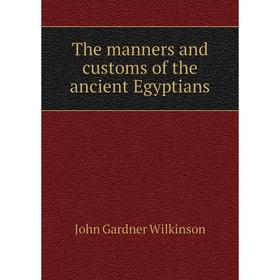 The manners and customs of the ancient Egyptians

John Gardner Wilkinson